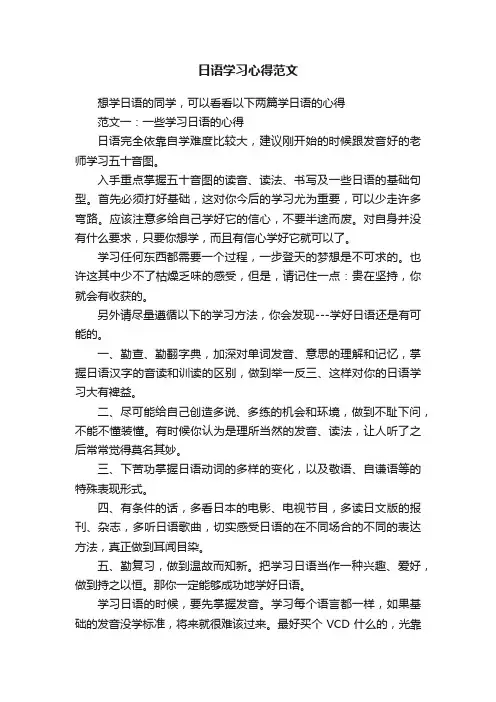 日语学习心得范文

想学日语的同学，可以看看以下两篇学日语的心得

范文一：一些学习日语的心得

日语完全依靠自学难度比较大，建议刚开始的时候跟发音好的老师学习五十音图。

入手重点掌握五十音图的读音、读法、书写及一些日语的基础句型。首先必须打好基础，这对你今后的学习尤为重要，可以少走许多弯路。应该注意多给自己学好它的信心，不要半途而废。对自身并没有什么要求，只要你想学，而且有信心学好它就可以了。

学习任何东西都需要一个过程，一步登天的梦想是不可求的。也许这其中少不了枯燥乏味的感受，但是，请记住一点：贵在坚持，你就会有收获的。

另外请尽量遵循以下的学习方法，你会发现---学好日语还是有可能的。

一、勤查、勤翻字典，加深对单词发音、意思的理解和记忆，掌握日语汉字的音读和训读的区别，做到举一反三、这样对你的日语学习大有裨益。

二、尽可能给自己创造多说、多练的机会和环境，做到不耻下问，不能不懂装懂。有时候你认为是理所当然的发音、读法，让人听了之后常常觉得莫名其妙。

三、下苦功掌握日语动词的多样的变化，以及敬语、自谦语等的特殊表现形式。

四、有条件的话，多看日本的电影、电视节目，多读日文版的报刊、杂志，多听日语歌曲，切实感受日语的在不同场合的不同的表达方法，真正做到耳闻目染。

五、勤复习，做到温故而知新。把学习日语当作一种兴趣、爱好，做到持之以恒。那你一定能够成功地学好日语。

学习日语的时候，要先掌握发音。学习每个语言都一样，如果基础的发音没学标准，将来就很难该过来。最好买个 VCD 什么的，光靠